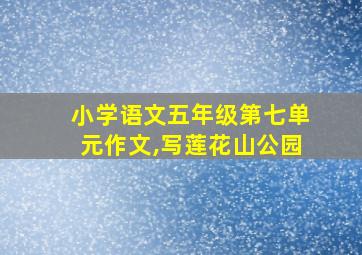 小学语文五年级第七单元作文,写莲花山公园